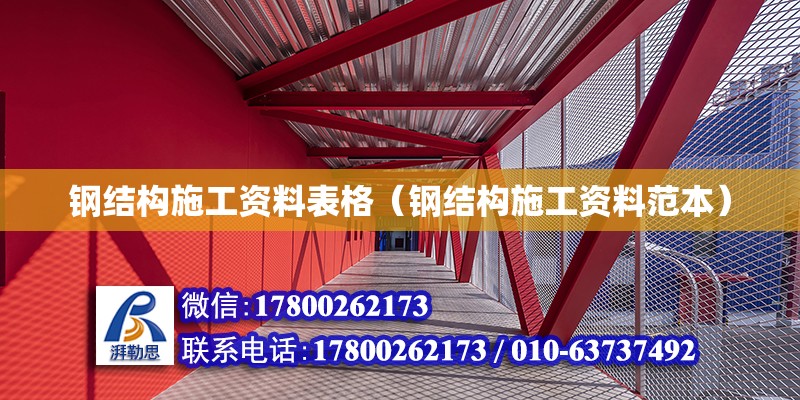 钢结构施工资料表格（钢结构施工资料范本）

湃勒思

微信:17800262173

联系电话:17800262173 / 010-63737492